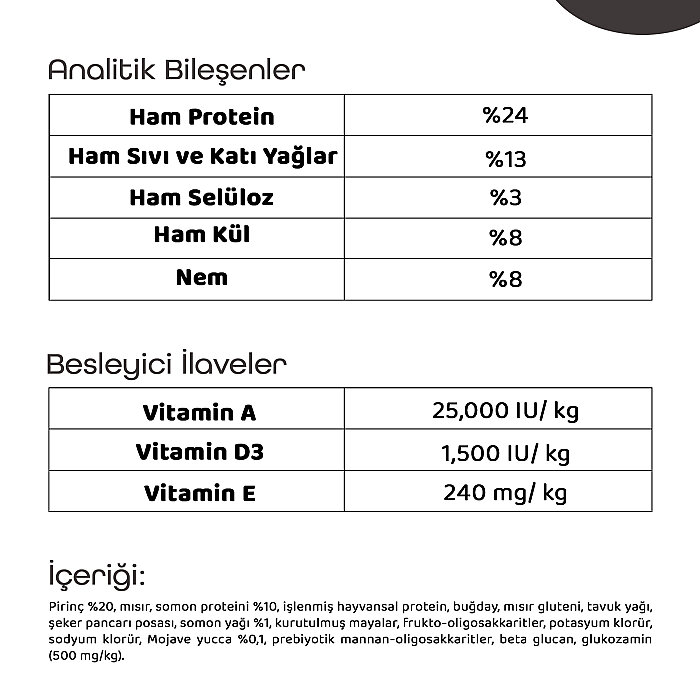 Analitik Bileşenler

| Ham Protein | %24 |
|---|---|
| Ham Sıvı ve Katı Yağlar | %13 |
| Ham Selüloz | %3 |
| Ham Kül | %8 |
| Nem | %8 |

Besleyici İlaveler

| Vitamin A | 25,000 IU/ kg |
|---|---|
| Vitamin D3 | 1,500 IU/ kg |
| Vitamin E | 240 mg/ kg |

İçeriği:

Pirinç %20, mısır, somon proteini %10, işlenmiş hayvansal protein, buğday, mısır gluteni, tavuk yağı, şeker pancarı posası, somon yağı %1, kurutulmuş mayalar, Frukto-oligosakkaritler, potasyum klorür, sodyum klorür, Mojave yucca %0,1, prebiyotik mannan-oligosakkaritler, beta glucan, glukozamin (500 mg/kg).